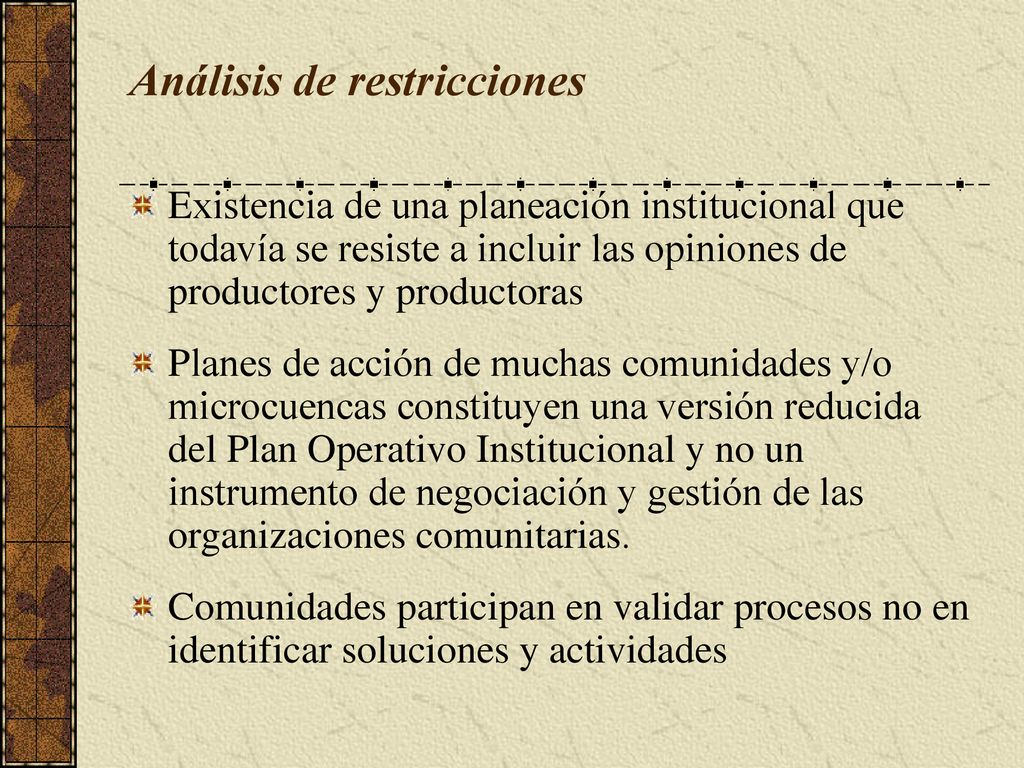 Análisis de restricciones

Existencia de una planeación institucional que todavía se resiste a incluir las opiniones de productores y productoras

Planes de acción de muchas comunidades y/o microcuencas constituyen una versión reducida del Plan Operativo Institucional y no un instrumento de negociación y gestión de las organizaciones comunitarias.

Comunidades participan en validar procesos no en identificar soluciones y actividades